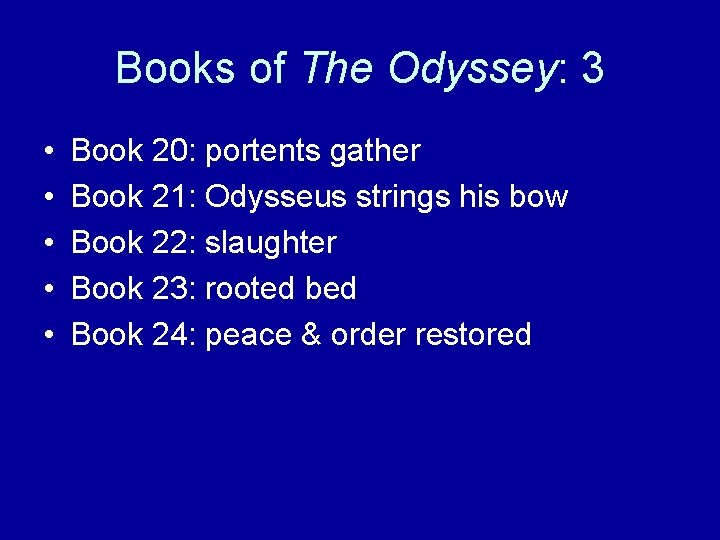 Books of The Odyssey: 3

• Book 20: portents gather
• Book 21: Odysseus strings his bow
• Book 22: slaughter
• Book 23: rooted bed
• Book 24: peace & order restored